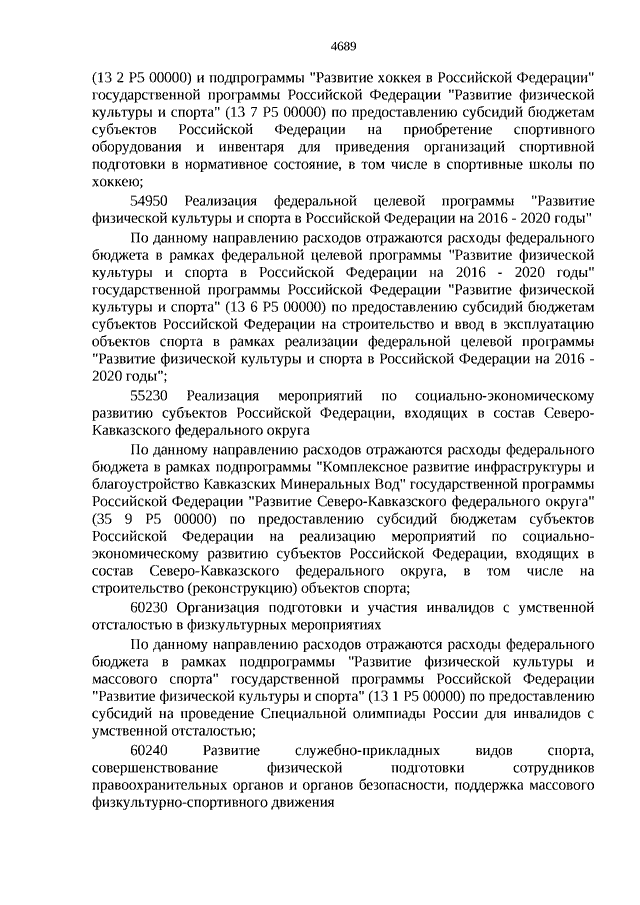 4689

(13 2 P5 00000) и подпрограммы "Развитие хоккея в Российской Федерации" государственной программы Российской Федерации "Развитие физической культуры и спорта" (13 7 P5 00000) по предоставлению субсидий бюджетам субъектов Российской Федерации на приобретение спортивного оборудования и инвентаря для приведения организаций спортивной подготовки в нормативное состояние, в том числе в спортивные школы по хоккею;

54950 Реализация федеральной целевой программы "Развитие физической культуры и спорта в Российской Федерации на 2016 - 2020 годы"

По данному направлению расходов отражаются расходы федерального бюджета в рамках федеральной целевой программы "Развитие физической культуры и спорта в Российской Федерации на 2016 - 2020 годы" государственной программы Российской Федерации "Развитие физической культуры и спорта" (13 6 P5 00000) по предоставлению субсидий бюджетам субъектов Российской Федерации на строительство и ввод в эксплуатацию объектов спорта в рамках реализации федеральной целевой программы "Развитие физической культуры и спорта в Российской Федерации на 2016 - 2020 годы";

55230 Реализация мероприятий по социально-экономическому развитию субъектов Российской Федерации, входящих в состав Северо-Кавказского федерального округа

По данному направлению расходов отражаются расходы федерального бюджета в рамках подпрограммы "Комплексное развитие инфраструктуры и благоустройство Кавказских Минеральных Вод" государственной программы Российской Федерации "Развитие Северо-Кавказского федерального округа" (35 9 P5 00000) по предоставлению субсидий бюджетам субъектов Российской Федерации на реализацию мероприятий по социально-экономическому развитию субъектов Российской Федерации, входящих в состав Северо-Кавказского федерального округа, в том числе на строительство (реконструкцию) объектов спорта;

60230 Организация подготовки и участия инвалидов с умственной отсталостью в физкультурных мероприятиях

По данному направлению расходов отражаются расходы федерального бюджета в рамках подпрограммы "Развитие физической культуры и массового спорта" государственной программы Российской Федерации "Развитие физической культуры и спорта" (13 1 P5 00000) по предоставлению субсидий на проведение Специальной олимпиады России для инвалидов с умственной отсталостью;

60240 Развитие служебно-прикладных видов спорта, совершенствование физической подготовки сотрудников правоохранительных органов и органов безопасности, поддержка массового физкультурно-спортивного движения